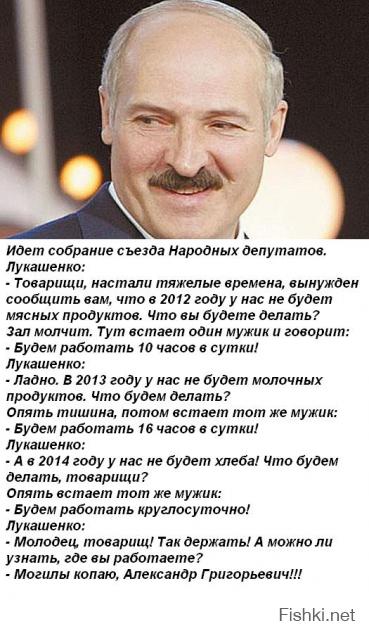 Идет собрание съезда Народных депутатов.
Лукашенко:
- Товарищи, настали тяжелые времена, вынужден сообщить вам, что в 2012 году у нас не будет мясных продуктов. Что вы будете делать?
Зал молчит. Тут встает один мужик и говорит:
- Будем работать 10 часов в сутки!
Лукашенко:
- Ладно. В 2013 году у нас не будет молочных продуктов. Что будем делать?
Опять тишина, потом встает тот же мужик:
- Будем работать 16 часов в сутки!
Лукашенко:
- А в 2014 году у нас не будет хлеба! Что будем делать, товарищи?
Опять встает тот же мужик:
- Будем работать круглосуточно!
Лукашенко:
- Молодец, товарищ! Так держать! А можно ли узнать, где вы работаете?
- Могилы копаю, Александр Григорьевич!!!

Fishki.net